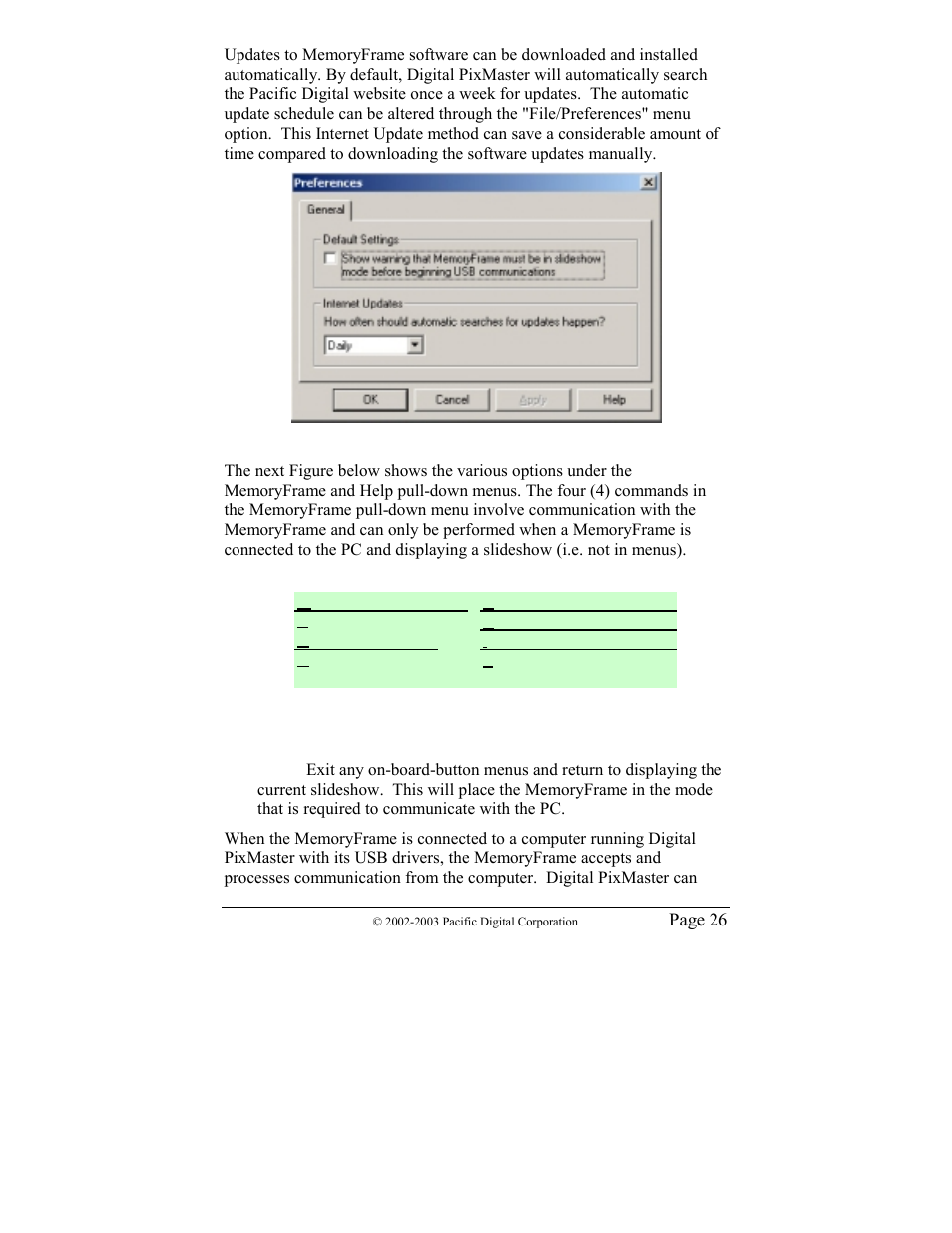 Updates to MemoryFrame software can be downloaded and installed automatically. By default, Digital PixMaster will automatically search the Pacific Digital website once a week for updates. The automatic update schedule can be altered through the "File/Preferences" menu option. This Internet Update method can save a considerable amount of time compared to downloading the software updates manually.

Preferences

General

Default Settings

Show warning that MemoryFrame must be in slideshow mode before beginning USB communications

Internet Updates

How often should automatic searches for updates happen?

Daily

OK Cancel Apply Help

The next Figure below shows the various options under the MemoryFrame and Help pull-down menus. The four (4) commands in the MemoryFrame pull-down menu involve communication with the MemoryFrame and can only be performed when a MemoryFrame is connected to the PC and displaying a slideshow (i.e. not in menus).

Exit any on-board-button menus and return to displaying the current slideshow. This will place the MemoryFrame in the mode that is required to communicate with the PC.

When the MemoryFrame is connected to a computer running Digital PixMaster with its USB drivers, the MemoryFrame accepts and processes communication from the computer. Digital PixMaster can

© 2002-2003 Pacific Digital Corporation Page 26